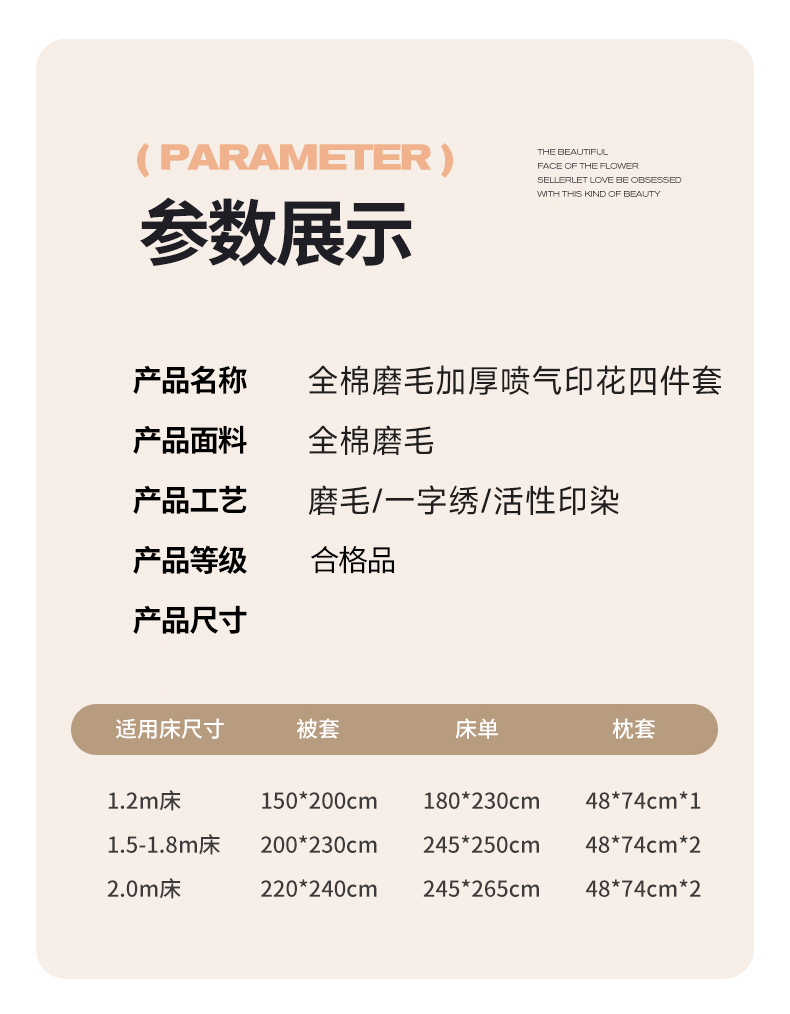 ( PARAMETER )

THE BEAUTIFUL
FACE OF THE FLOWER
SELLERLET LOVE BE OBSESSED
WITH THIS KIND OF BEAUTY

参数展示

产品名称 全棉磨毛加厚喷气印花四件套
产品面料 全棉磨毛
产品工艺 磨毛/一字绣/活性印染
产品等级 合格品
产品尺寸

| 适用床尺寸 | 被套 | 床单 | 枕套 |
|---|---|---|---|
| 1.2m床 | 150*200cm | 180*230cm | 48*74cm*1 |
| 1.5-1.8m床 | 200*230cm | 245*250cm | 48*74cm*2 |
| 2.0m床 | 220*240cm | 245*265cm | 48*74cm*2 |